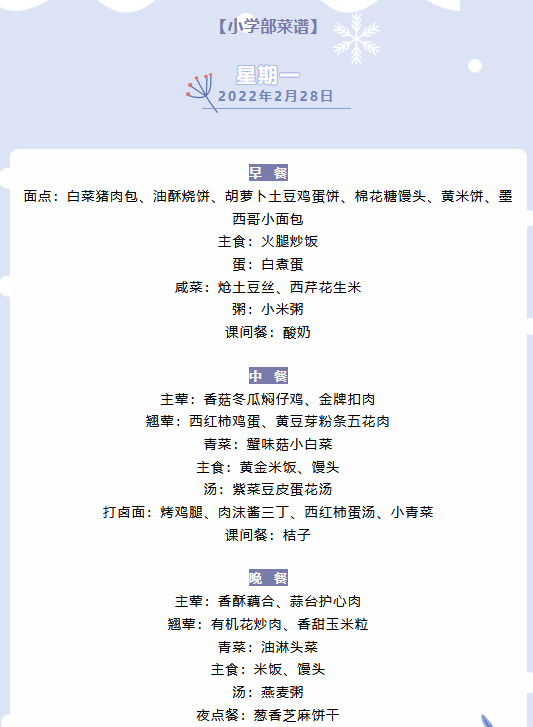 【小学部菜谱】

星期一
2022年2月28日

早 餐
面点：白菜猪肉包、油酥烧饼、胡萝卜土豆鸡蛋饼、棉花糖馒头、黄米饼、墨西哥小面包
主食：火腿炒饭
蛋：白煮蛋
咸菜：炝土豆丝、西芹花生米
粥：小米粥
课间餐：酸奶

中 餐
主荤：香菇冬瓜焖仔鸡、金牌扣肉
翘荤：西红柿鸡蛋、黄豆芽粉条五花肉
青菜：蟹味菇小白菜
主食：黄金米饭、馒头
汤：紫菜豆皮蛋花汤
打卤面：烤鸡腿、肉沫酱三丁、西红柿蛋汤、小青菜
课间餐：桔子

晚 餐
主荤：香酥藕合、蒜台护心肉
翘荤：有机花炒肉、香甜玉米粒
青菜：油淋头菜
主食：米饭、馒头
汤：燕麦粥
夜点餐：葱香芝麻饼干